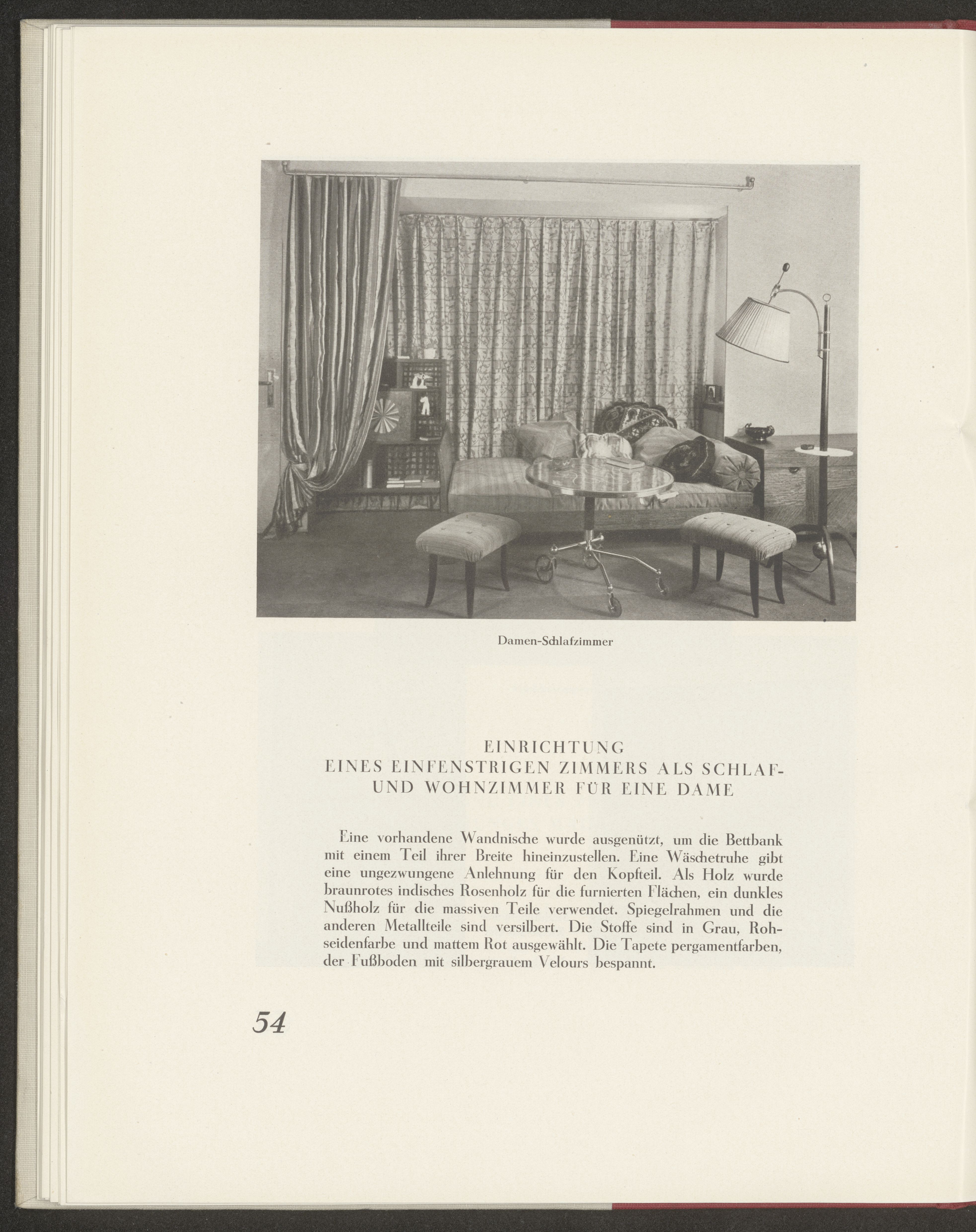 Damen-Schlafzimmer

EINRICHTUNG
EINES EINFENSTRIGEN ZIMMERS ALS SCHLAF- UND WOHNZIMMER FÜR EINE DAME

Eine vorhandene Wandnische wurde ausgenützt, um die Bettbank mit einem Teil ihrer Breite hineinzustellen. Eine Wäschetruhe gibt eine ungezwungene Anlehnung für den Kopfteil. Als Holz wurde braunrotes indisches Rosenholz für die furnierten Flächen, ein dunkles Nußholz für die massiven Teile verwendet. Spiegelrahmen und die anderen Metallteile sind versilbert. Die Stoffe sind in Grau, Rohseidenfarbe und mattem Rot ausgewählt. Die Tapete pergamentfarben, der Fußboden mit silbergrauem Velours bespannt.

54